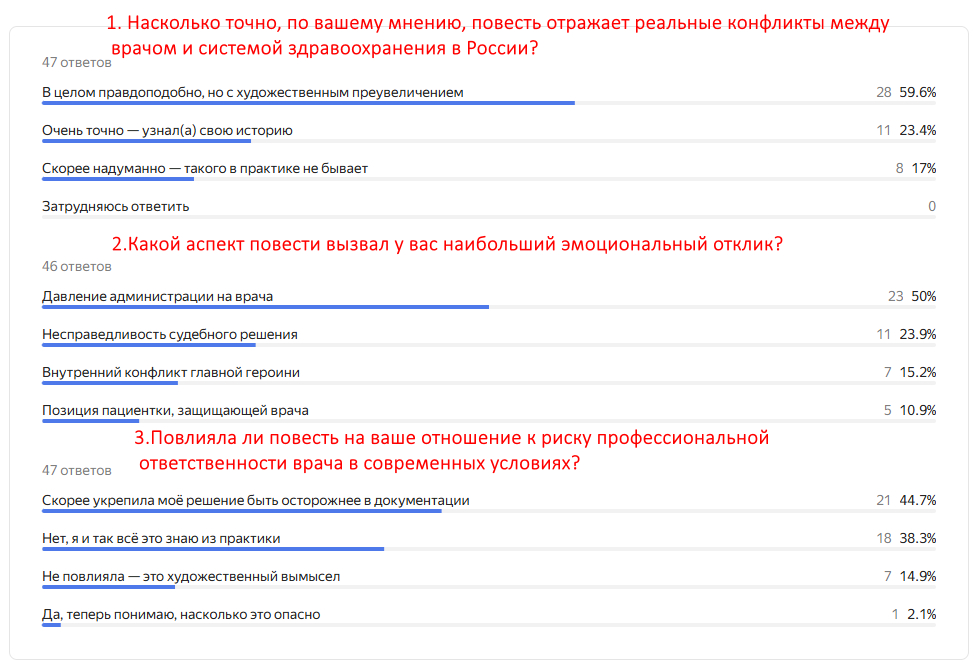 1. Насколько точно, по вашему мнению, повесть отражает реальные конфликты между врачом и системой здравоохранения в России?

47 ответов

В целом правдоподобно, но с художественным преувеличением 28 59.6%

Очень точно — узнал(а) свою историю 11 23.4%

Скорее надуманно — такого в практике не бывает 8 17%

Затрудняюсь ответить 0

2.Какой аспект повести вызвал у вас наибольший эмоциональный отклик?

46 ответов

Давление администрации на врача 23 50%

Несправедливость судебного решения 11 23.9%

Внутренний конфликт главной героини 7 15.2%

Позиция пациентки, защищающей врача 5 10.9%

3.Повлияла ли повесть на ваше отношение к риску профессиональной ответственности врача в современных условиях?

47 ответов

Скорее укрепила моё решение быть осторожнее в документации 21 44.7%

Нет, я и так всё это знаю из практики 18 38.3%

Не повлияла — это художественный вымысел 7 14.9%

Да, теперь понимаю, насколько это опасно 1 2.1%